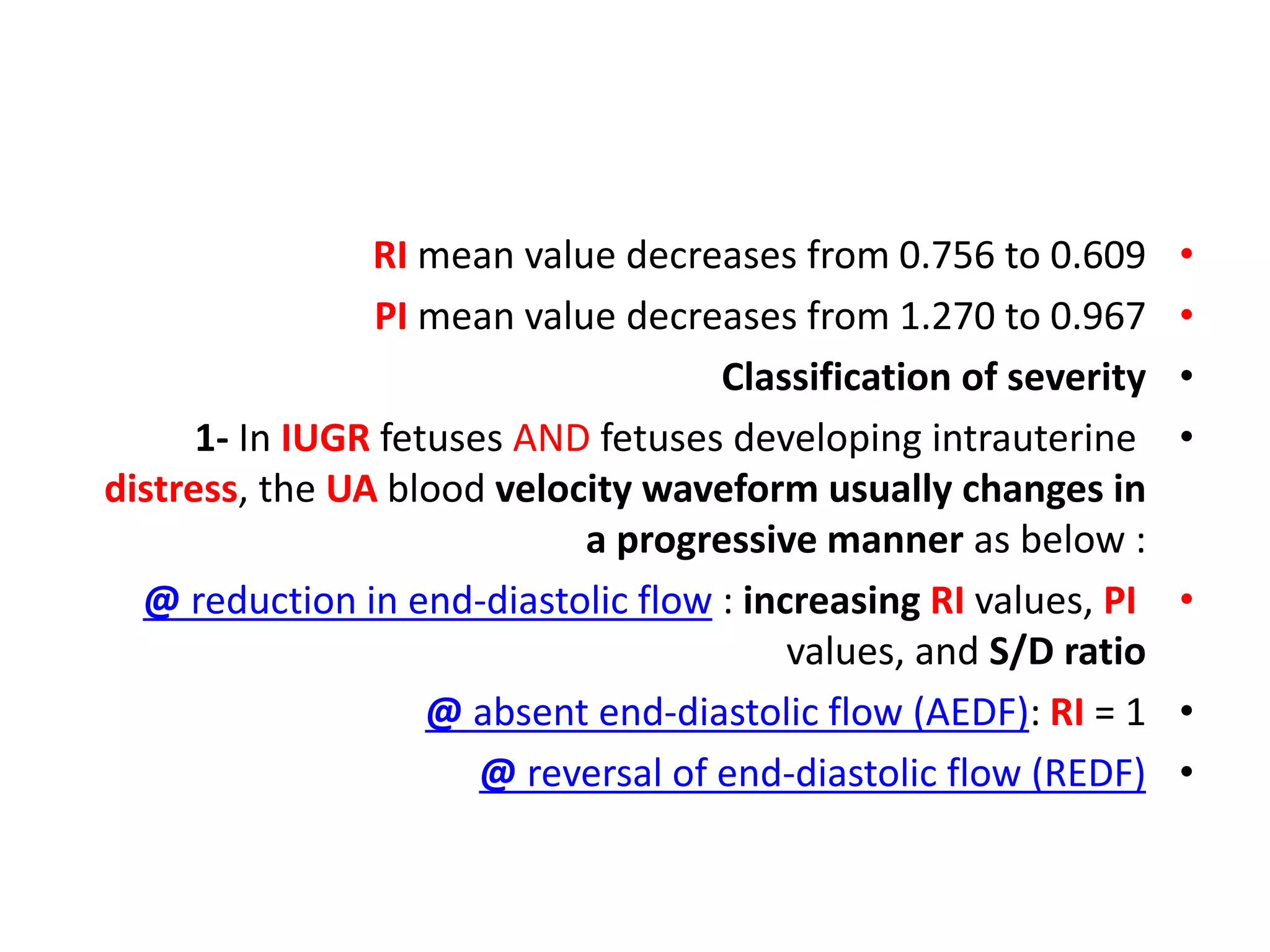 • RI mean value decreases from 0.756 to 0.609

• PI mean value decreases from 1.270 to 0.967

• Classification of severity

• 1- In IUGR fetuses AND fetuses developing intrauterine distress, the UA blood velocity waveform usually changes in a progressive manner as below :

• @ reduction in end-diastolic flow : increasing RI values, PI values, and S/D ratio

• @ absent end-diastolic flow (AEDF): RI = 1

• @ reversal of end-diastolic flow (REDF)